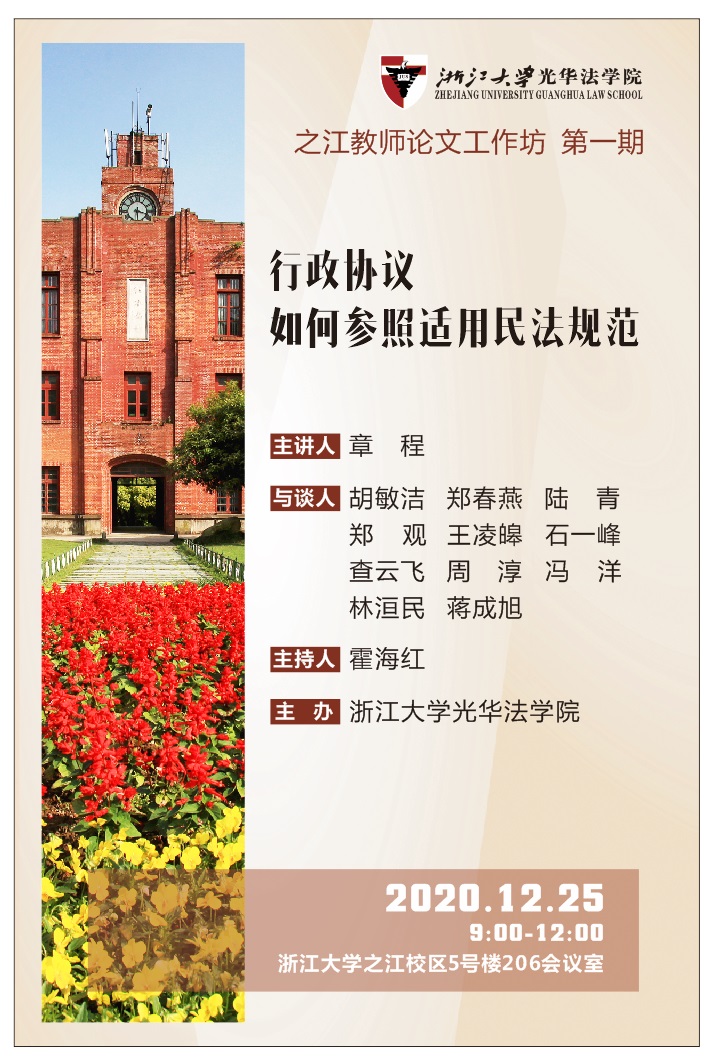 浙江大学光华法学院
ZHEJIANG UNIVERSITY GUANGHUA LAW SCHOOL

之江教师论文工作坊 第一期

行政协议
如何参照适用民法规范

主讲人 章 程

与谈人 胡敏洁 郑春燕 陆 青
郑 观 王凌皞 石一峰
查云飞 周 淳 冯 洋
林洹民 蒋成旭

主持人 霍海红

主 办 浙江大学光华法学院

2020.12.25
9:00-12:00
浙江大学之江校区5号楼206会议室